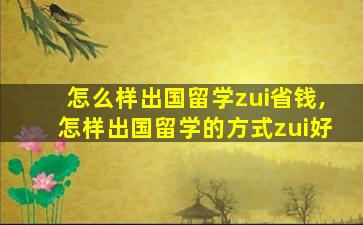 怎么样出国留学zui省钱，
怎样出国留学的方式zui好